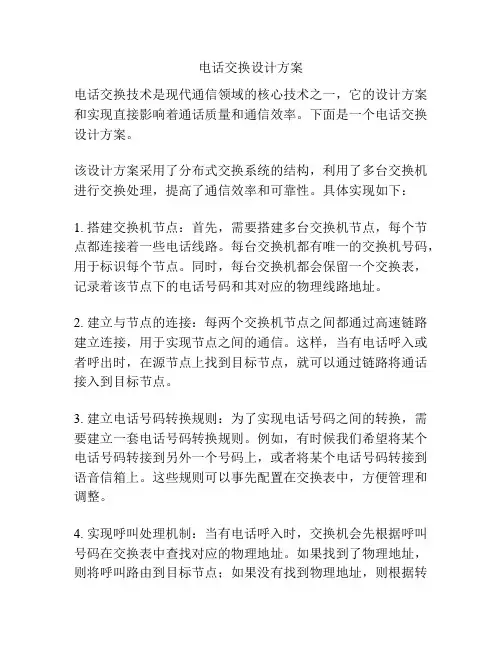 电话交换设计方案

电话交换技术是现代通信领域的核心技术之一，它的设计方案和实现直接影响着通话质量和通信效率。下面是一个电话交换设计方案。

该设计方案采用了分布式交换系统的结构，利用了多台交换机进行交换处理，提高了通信效率和可靠性。具体实现如下：

1. 搭建交换机节点：首先，需要搭建多台交换机节点，每个节点都连接着一些电话线路。每台交换机都有唯一的交换机号码，用于标识每个节点。同时，每台交换机都会保留一个交换表，记录着该节点下的电话号码和其对应的物理线路地址。

2. 建立与节点的连接：每两个交换机节点之间都通过高速链路建立连接，用于实现节点之间的通信。这样，当有电话呼入或者呼出时，在源节点上找到目标节点，就可以通过链路将通话接入到目标节点。

3. 建立电话号码转换规则：为了实现电话号码之间的转换，需要建立一套电话号码转换规则。例如，有时候我们希望将某个电话号码转接到另外一个号码上，或者将某个电话号码转接到语音信箱上。这些规则可以事先配置在交换表中，方便管理和调整。

4. 实现呼叫处理机制：当有电话呼入时，交换机会先根据呼叫号码在交换表中查找对应的物理地址。如果找到了物理地址，则将呼叫路由到目标节点；如果没有找到物理地址，则根据转